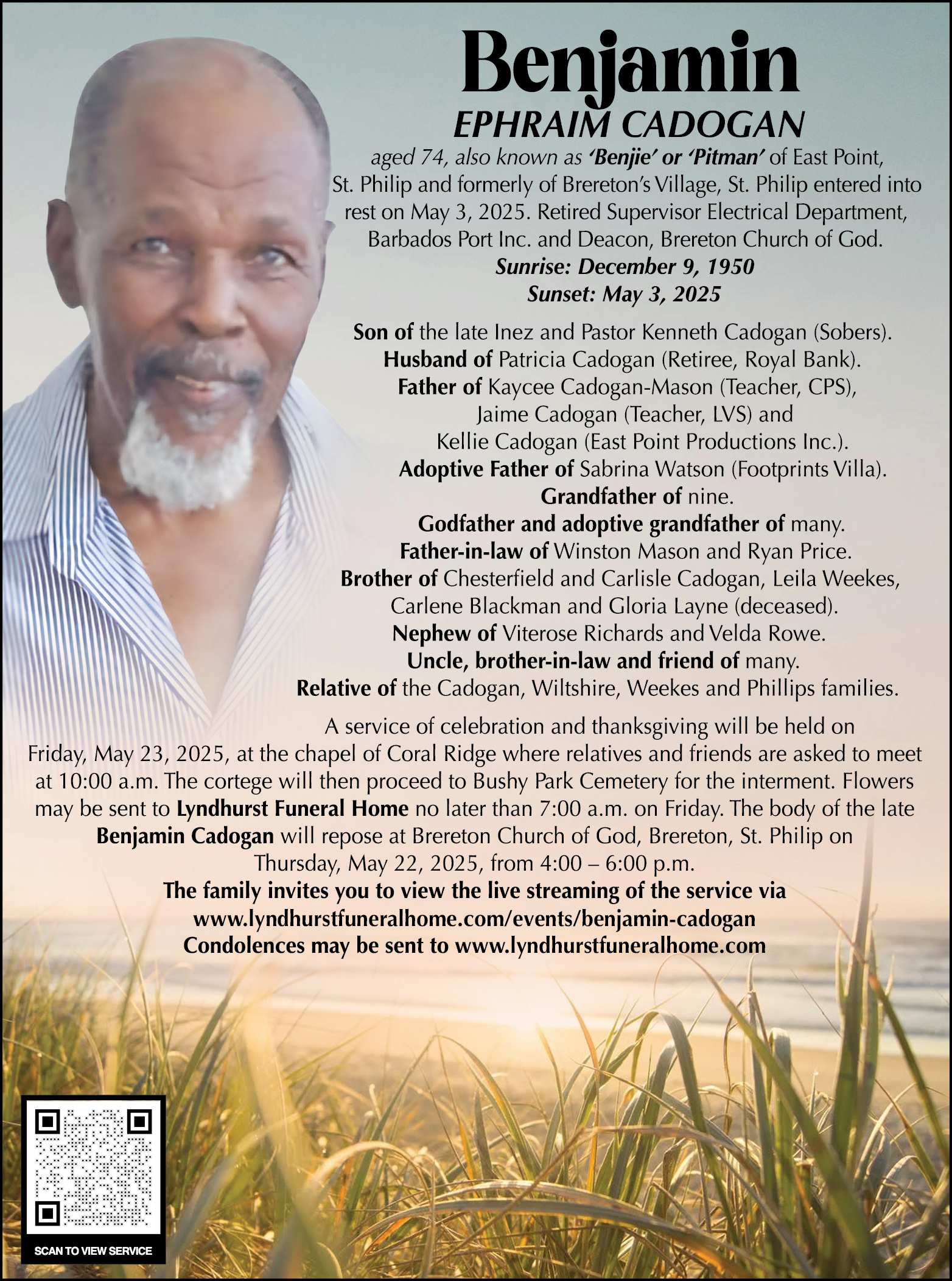 Benjamin
EPHRAIM CADOGAN

aged 74, also known as 'Benjie' or 'Pitman' of East Point, St. Philip and formerly of Brereton's Village, St. Philip entered into rest on May 3, 2025. Retired Supervisor Electrical Department, Barbados Port Inc. and Deacon, Brereton Church of God.

Sunrise: December 9, 1950
Sunset: May 3, 2025

Son of the late Inez and Pastor Kenneth Cadogan (Sobers).
Husband of Patricia Cadogan (Retiree, Royal Bank).
Father of Kaycee Cadogan-Mason (Teacher, CPS), Jaime Cadogan (Teacher, LVS) and Kellie Cadogan (East Point Productions Inc.).
Adoptive Father of Sabrina Watson (Footprints Villa).
Grandfather of nine.
Godfather and adoptive grandfather of many.
Father-in-law of Winston Mason and Ryan Price.
Brother of Chesterfield and Carlisle Cadogan, Leila Weekes, Carlene Blackman and Gloria Layne (deceased).
Nephew of Viterose Richards and Velda Rowe.
Uncle, brother-in-law and friend of many.
Relative of the Cadogan, Wiltshire, Weekes and Phillips families.

A service of celebration and thanksgiving will be held on Friday, May 23, 2025, at the chapel of Coral Ridge where relatives and friends are asked to meet at 10:00 a.m. The cortege will then proceed to Bushy Park Cemetery for the interment. Flowers may be sent to Lyndhurst Funeral Home no later than 7:00 a.m. on Friday. The body of the late Benjamin Cadogan will repose at Brereton Church of God, Brereton, St. Philip on Thursday, May 22, 2025, from 4:00 – 6:00 p.m.
The family invites you to view the live streaming of the service via www.lyndhurstfuneralhome.com/events/benjamin-cadogan
Condolences may be sent to www.lyndhurstfuneralhome.com

SCAN TO VIEW SERVICE